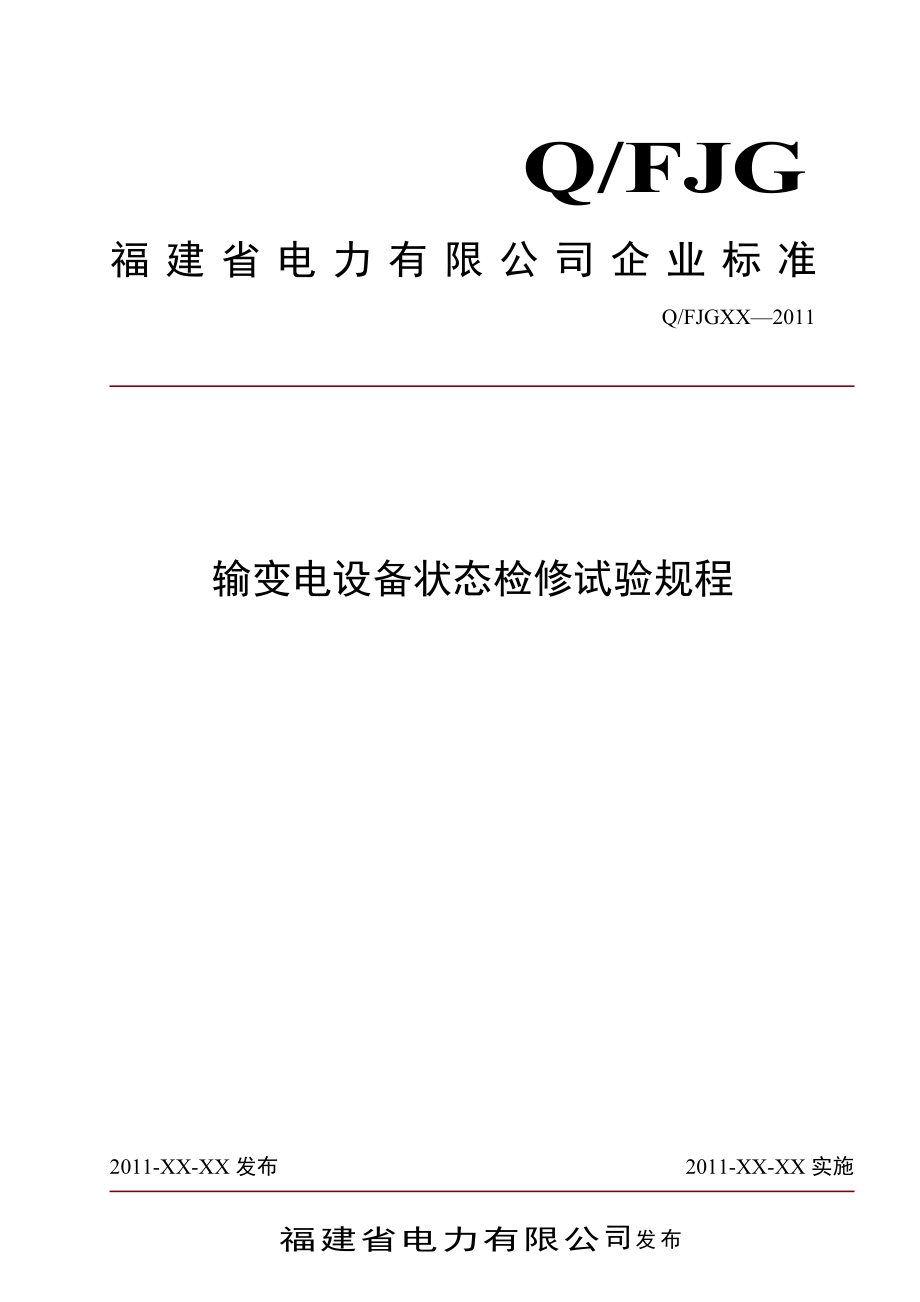 Q/FJG

福建省电力有限公司企业标准

Q/FJGXX—2011

输变电设备状态检修试验规程

2011-XX-XX 发布

2011-XX-XX 实施

福建省电力有限公司发布